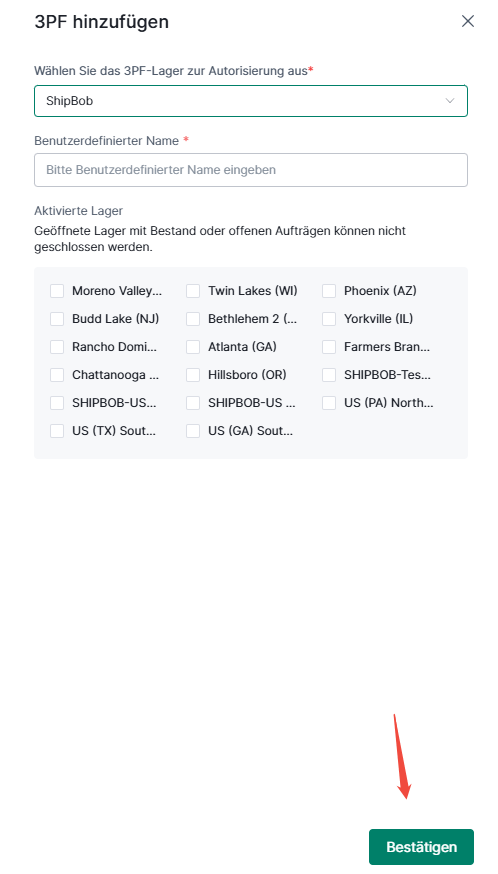 3PF hinzufügen

Wählen Sie das 3PF-Lager zur Autorisierung aus*

ShipBob

Benutzerdefinierter Name *

Bitte Benutzerdefinierter Name eingeben

Aktivierte Lager

Geöffnete Lager mit Bestand oder offenen Aufträgen können nicht geschlossen werden.

Moreno Valley...
Twin Lakes (WI)
Phoenix (AZ)
Budd Lake (NJ)
Bethlehem 2 (...
Yorkville (IL)
Rancho Domi...
Atlanta (GA)
Farmers Bran...
Chattanooga ...
Hillsboro (OR)
SHIPBOB-Tes...
SHIPBOB-US...
SHIPBOB-US ...
US (PA) North...
US (TX) Sout...
US (GA) Sout...

Bestätigen